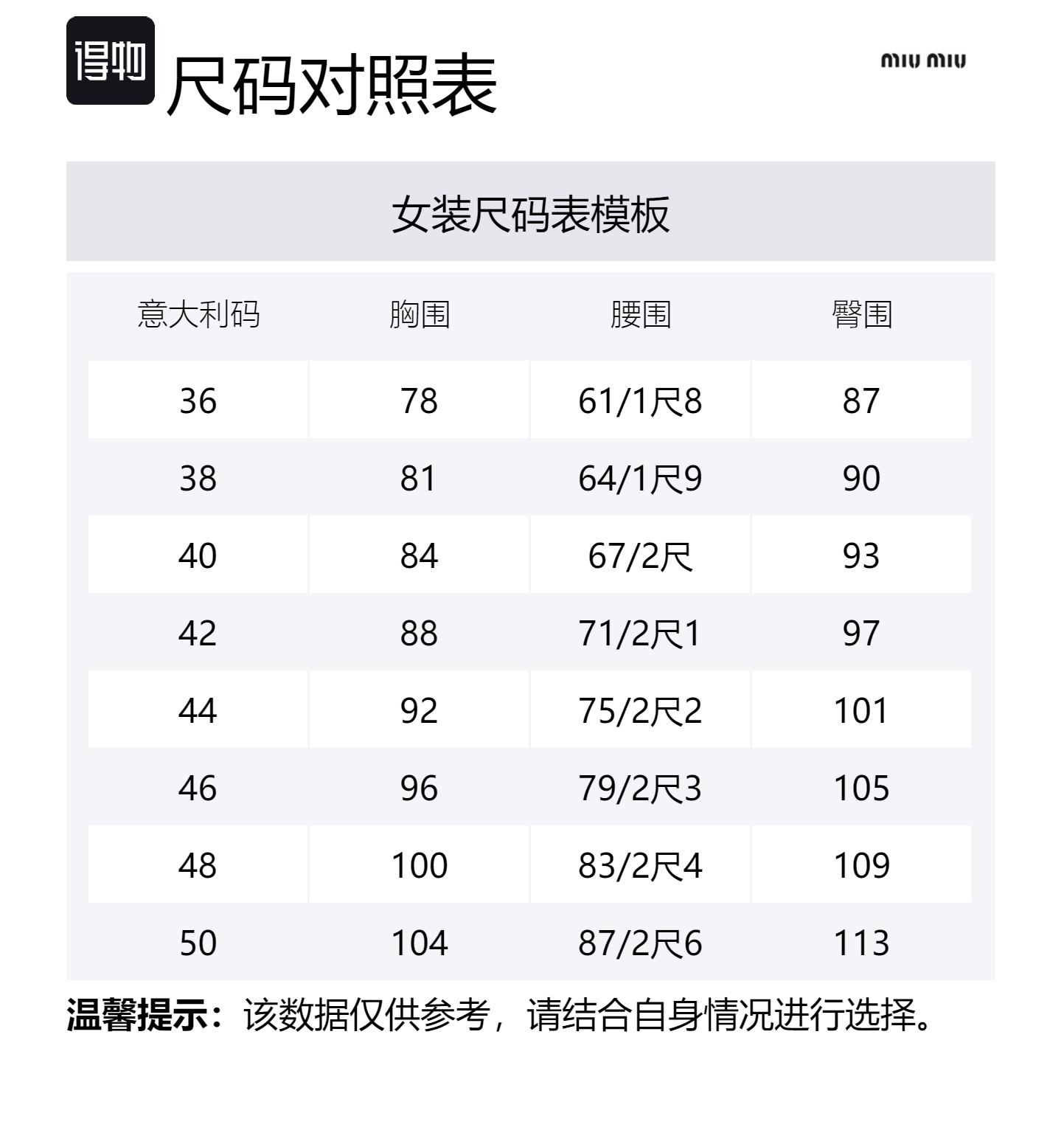 得物 尺码对照表

miu miu

女装尺码表模板

| 意大利码 | 胸围 | 腰围 | 臀围 |
|---|---|---|---|
| 36 | 78 | 61/1尺8 | 87 |
| 38 | 81 | 64/1尺9 | 90 |
| 40 | 84 | 67/2尺 | 93 |
| 42 | 88 | 71/2尺1 | 97 |
| 44 | 92 | 75/2尺2 | 101 |
| 46 | 96 | 79/2尺3 | 105 |
| 48 | 100 | 83/2尺4 | 109 |
| 50 | 104 | 87/2尺6 | 113 |

温馨提示：该数据仅供参考，请结合自身情况进行选择。